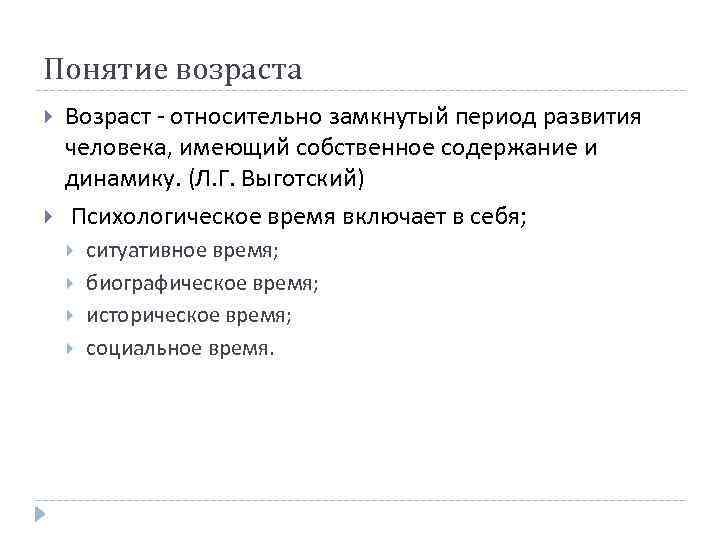 Понятие возраста

Возраст - относительно замкнутый период развития человека, имеющий собственное содержание и динамику. (Л.Г. Выготский)

Психологическое время включает в себя;

ситуативное время;

биографическое время;

историческое время;

социальное время.